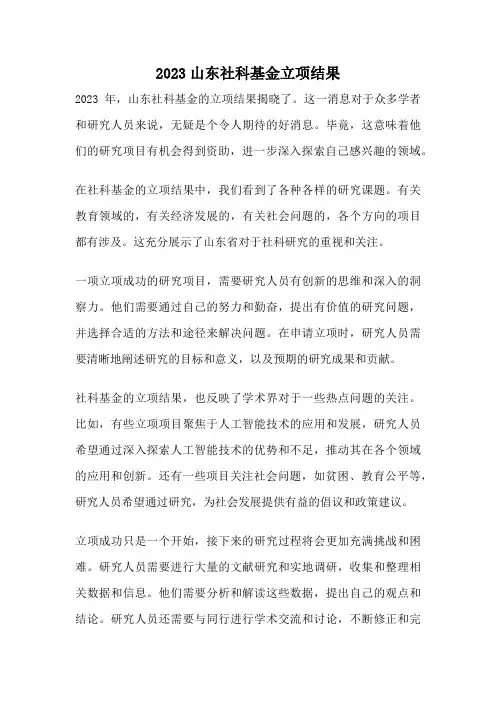 2023 山东社科基金立项结果

2023 年，山东社科基金的立项结果揭晓了。这一消息对于众多学者和研究人员来说，无疑是个令人期待的好消息。毕竟，这意味着他们的研究项目有机会得到资助，进一步深入探索自己感兴趣的领域。

在社科基金的立项结果中，我们看到了各种各样的研究课题。有关教育领域的，有关经济发展的，有关社会问题的，各个方向的项目都有涉及。这充分展示了山东省对于社科研究的重视和关注。

一项立项成功的研究项目，需要研究人员有创新的思维和深入的洞察力。他们需要通过自己的努力和勤奋，提出有价值的研究问题，并选择合适的方法和途径来解决问题。在申请立项时，研究人员需要清晰地阐述研究的目标和意义，以及预期的研究成果和贡献。

社科基金的立项结果，也反映了学术界对于一些热点问题的关注。比如，有些立项项目聚焦于人工智能技术的应用和发展，研究人员希望通过深入探索人工智能技术的优势和不足，推动其在各个领域的应用和创新。还有一些项目关注社会问题，如贫困、教育公平等，研究人员希望通过研究，为社会发展提供有益的倡议和政策建议。

立项成功只是一个开始，接下来的研究过程将会更加充满挑战和困难。研究人员需要进行大量的文献研究和实地调研，收集和整理相关数据和信息。他们需要分析和解读这些数据，提出自己的观点和结论。研究人员还需要与同行进行学术交流和讨论，不断修正和完